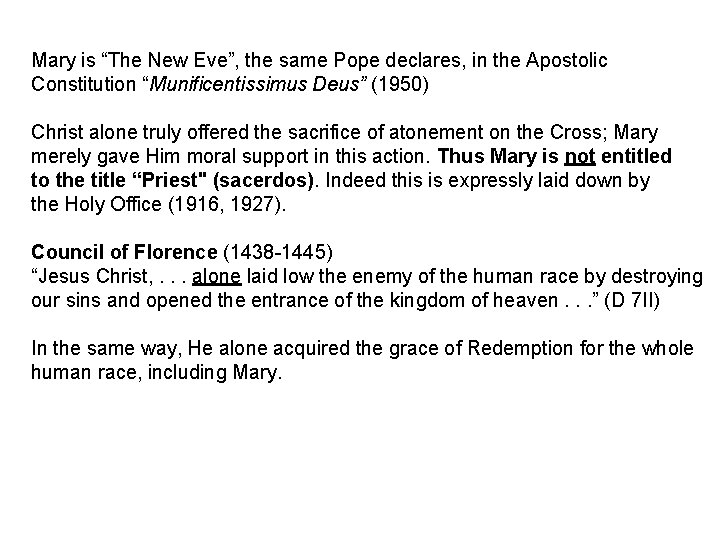 Mary is “The New Eve”, the same Pope declares, in the Apostolic Constitution “Munificentissimus Deus” (1950)

Christ alone truly offered the sacrifice of atonement on the Cross; Mary merely gave Him moral support in this action. Thus Mary is not entitled to the title “Priest" (sacerdos). Indeed this is expressly laid down by the Holy Office (1916, 1927).

Council of Florence (1438-1445)
“Jesus Christ, . . . alone laid low the enemy of the human race by destroying our sins and opened the entrance of the kingdom of heaven . . .” (D 7II)

In the same way, He alone acquired the grace of Redemption for the whole human race, including Mary.